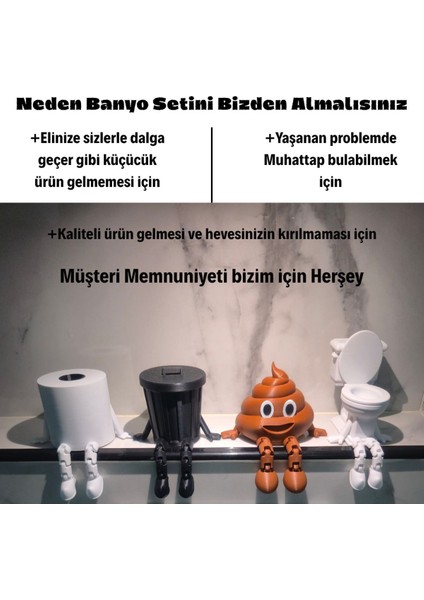 Neden Banyo Setini Bizden Almalısınız

+Elinize sizlerle dalga geçer gibi küçücük ürün gelmemesi için

+Yaşanan problemde Muhattap bulabilmek için

+Kaliteli ürün gelmesi ve hevesinizin kırılmaması için

Müşteri Memnuniyeti bizim için Herşey